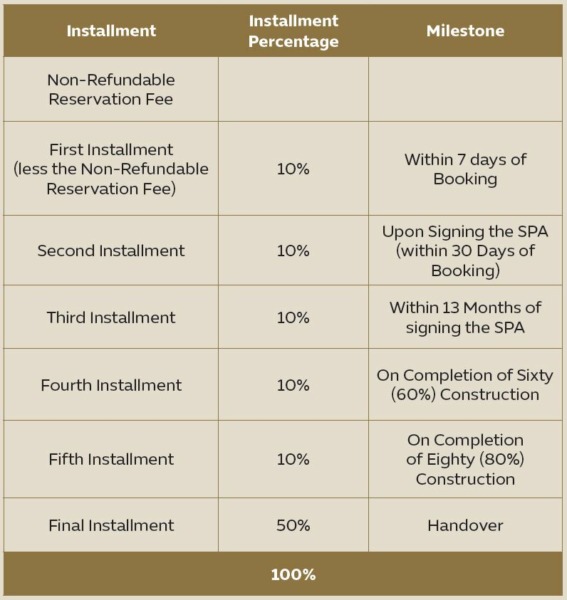 | Installment | Installment Percentage | Milestone |
|---|---|---|
| Non-Refundable Reservation Fee | | |
| First Installment (less the Non-Refundable Reservation Fee) | 10% | Within 7 days of Booking |
| Second Installment | 10% | Upon Signing the SPA (within 30 Days of Booking) |
| Third Installment | 10% | Within 13 Months of signing the SPA |
| Fourth Installment | 10% | On Completion of Sixty (60%) Construction |
| Fifth Installment | 10% | On Completion of Eighty (80%) Construction |
| Final Installment | 50% | Handover |
| | 100% | |